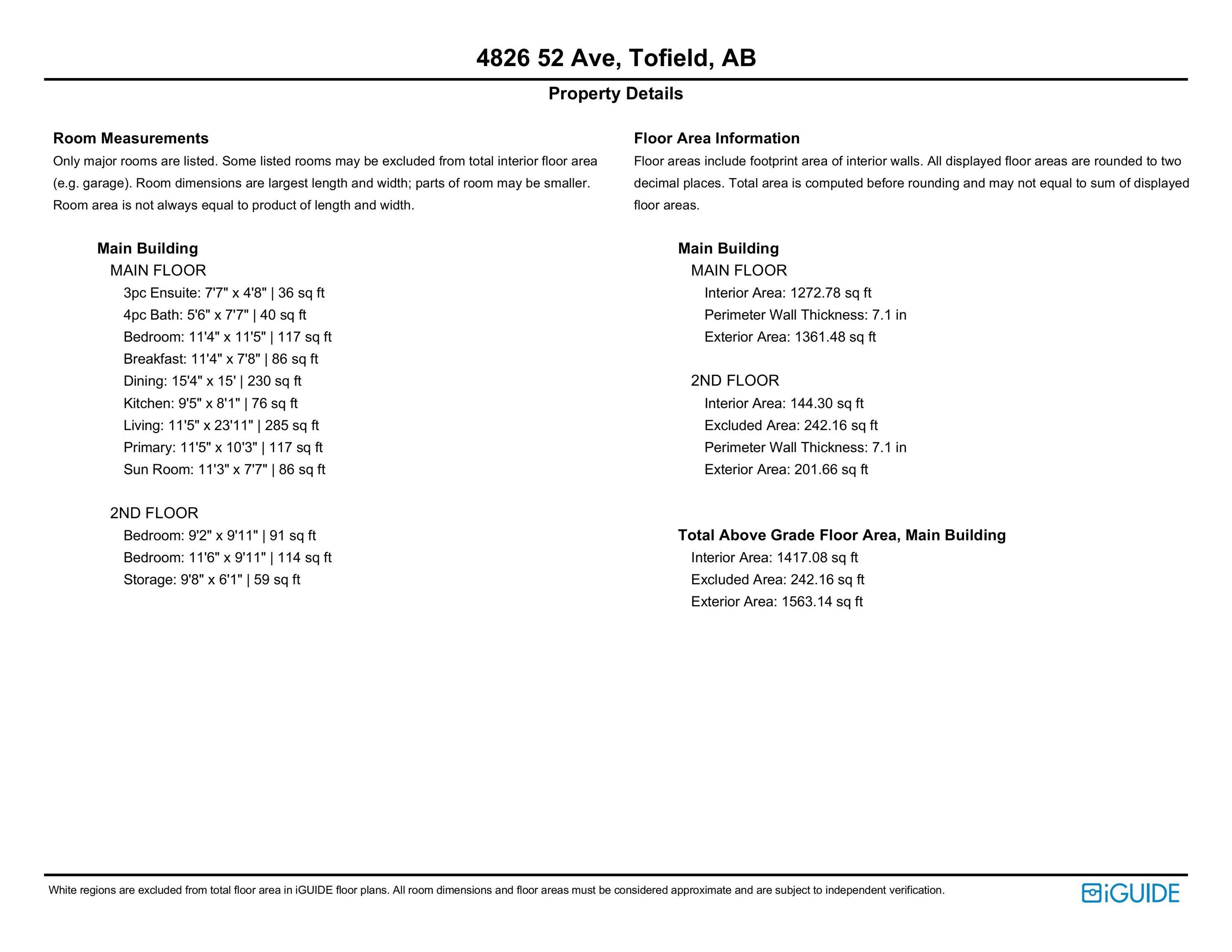 4826 52 Ave, Tofield, AB

Property Details

Room Measurements

Only major rooms are listed. Some listed rooms may be excluded from total interior floor area (e.g. garage). Room dimensions are largest length and width; parts of room may be smaller. Room area is not always equal to product of length and width.

Main Building

MAIN FLOOR

3pc Ensuite: 7'7" x 4'8" | 36 sq ft

4pc Bath: 5'6" x 7'7" | 40 sq ft

Bedroom: 11'4" x 11'5" | 117 sq ft

Breakfast: 11'4" x 7'8" | 86 sq ft

Dining: 15'4" x 15' | 230 sq ft

Kitchen: 9'5" x 8'1" | 76 sq ft

Living: 11'5" x 23'11" | 285 sq ft

Primary: 11'5" x 10'3" | 117 sq ft

Sun Room: 11'3" x 7'7" | 86 sq ft

2ND FLOOR

Bedroom: 9'2" x 9'11" | 91 sq ft

Bedroom: 11'6" x 9'11" | 114 sq ft

Storage: 9'8" x 6'1" | 59 sq ft

Floor Area Information

Floor areas include footprint area of interior walls. All displayed floor areas are rounded to two decimal places. Total area is computed before rounding and may not equal to sum of displayed floor areas.

Main Building

MAIN FLOOR

Interior Area: 1272.78 sq ft

Perimeter Wall Thickness: 7.1 in

Exterior Area: 1361.48 sq ft

2ND FLOOR

Interior Area: 144.30 sq ft

Excluded Area: 242.16 sq ft

Perimeter Wall Thickness: 7.1 in

Exterior Area: 201.66 sq ft

Total Above Grade Floor Area, Main Building

Interior Area: 1417.08 sq ft

Excluded Area: 242.16 sq ft

Exterior Area: 1563.14 sq ft

White regions are excluded from total floor area in iGUIDE floor plans. All room dimensions and floor areas must be considered approximate and are subject to independent verification.

iGUIDE